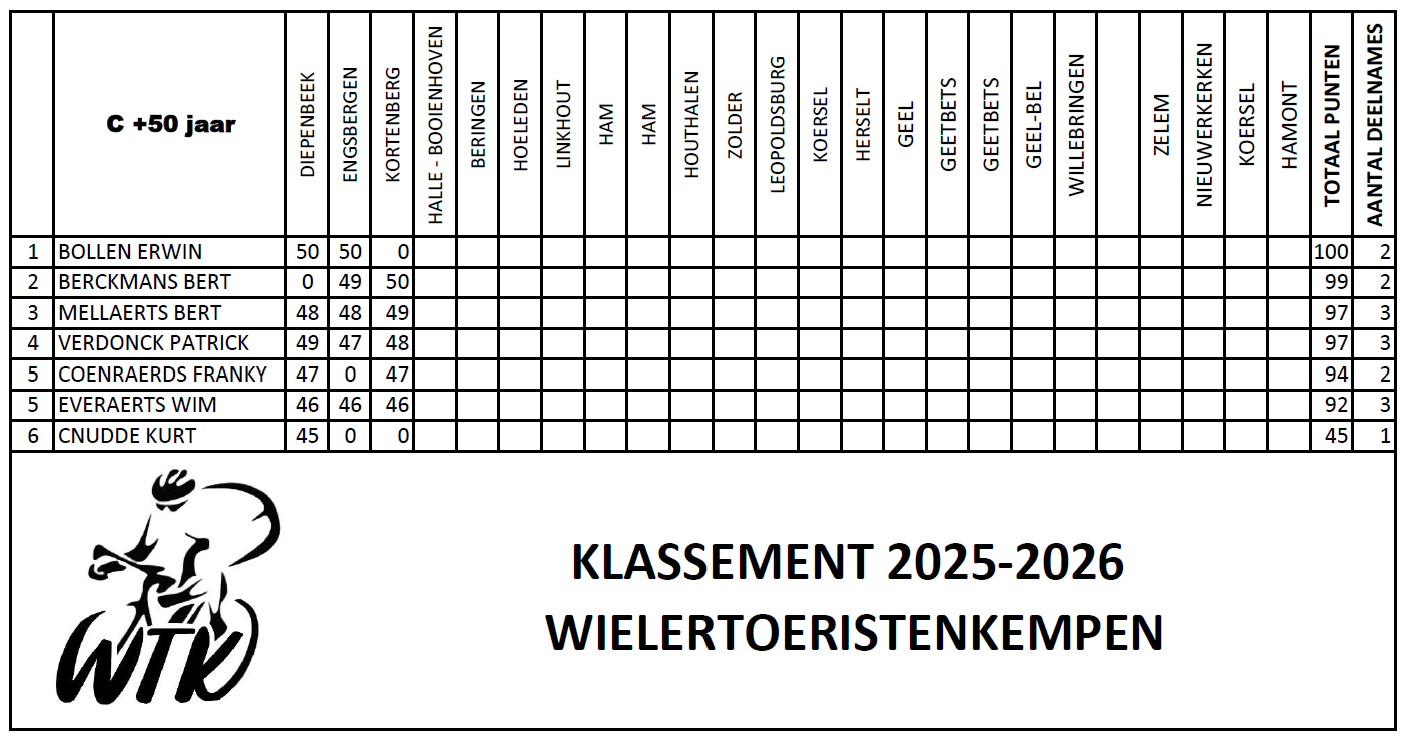 |  | C +50 jaar | DIEPENBEEK | ENGSBERGEN | KORTENBERG | HALLE - BOOIENHOVEN | BERINGEN | HOELEDEN | LINKHOUT | HAM | HAM | HOUTHALEN | ZOLDER | LEOPOLDSBURG | KOERSEL | HERSELT | GEEL | GEETBETS | GEETBETS | GEEL-BEL | WILLEBRINGEN |  | ZELEM | NIEUWERKERKEN | KOERSEL | HAMONT | TOTAAL PUNTEN | AANTAL DEELNAMES |
|---|---|---|---|---|---|---|---|---|---|---|---|---|---|---|---|---|---|---|---|---|---|---|---|---|---|---|---|
| 1 | BOLLEN ERWIN | 50 | 50 | 0 |  |  |  |  |  |  |  |  |  |  |  |  |  |  |  |  |  |  |  |  |  | 100 | 2 |
| 2 | BERCKMANS BERT | 0 | 49 | 50 |  |  |  |  |  |  |  |  |  |  |  |  |  |  |  |  |  |  |  |  |  | 99 | 2 |
| 3 | MELLAERTS BERT | 48 | 48 | 49 |  |  |  |  |  |  |  |  |  |  |  |  |  |  |  |  |  |  |  |  |  | 97 | 3 |
| 4 | VERDONCK PATRICK | 49 | 47 | 48 |  |  |  |  |  |  |  |  |  |  |  |  |  |  |  |  |  |  |  |  |  | 97 | 3 |
| 5 | COENRAERDS FRANKY | 47 | 0 | 47 |  |  |  |  |  |  |  |  |  |  |  |  |  |  |  |  |  |  |  |  |  | 94 | 2 |
| 5 | EVERAERTS WIM | 46 | 46 | 46 |  |  |  |  |  |  |  |  |  |  |  |  |  |  |  |  |  |  |  |  |  | 92 | 3 |
| 6 | CNUDDE KURT | 45 | 0 | 0 |  |  |  |  |  |  |  |  |  |  |  |  |  |  |  |  |  |  |  |  |  | 45 | 1 |

WTK

KLASSEMENT 2025-2026
WIELERTOERISTENKEMPEN